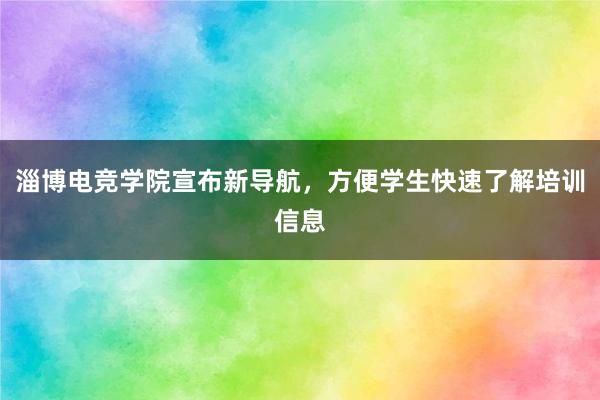 淄博电竞学院宣布新导航，方便学生快速了解培训信息